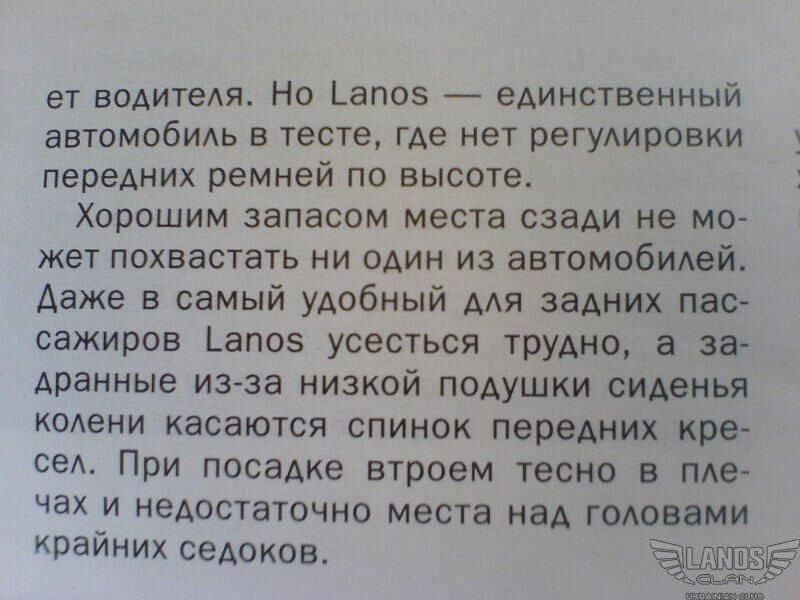 ет водителя. Но Lanos — единственный автомобиль в тесте, где нет регулировки передних ремней по высоте.

Хорошим запасом места сзади не может похвастать ни один из автомобилей. Даже в самый удобный для задних пассажиров Lanos усесться трудно, а задранные из-за низкой подушки сиденья колени касаются спинок передних кресел. При посадке втроем тесно в плечах и недостаточно места над головами крайних седоков.

LANOS CLAN UKRAINIAN CLUB